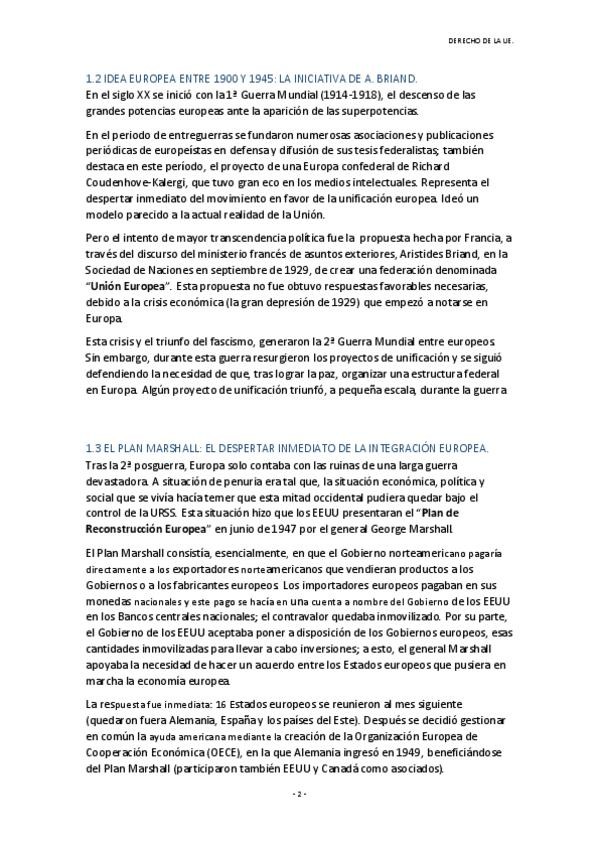 DERECHO DE LA UE.

1.2 IDEA EUROPEA ENTRE 1900 Y 1945: LA INICIATIVA DE A. BRIAND.
En el siglo XX se inició con la 1ª Guerra Mundial (1914-1918), el descenso de las grandes potencias europeas ante la aparición de las superpotencias.

En el periodo de entreguerras se fundaron numerosas asociaciones y publicaciones periódicas de europeístas en defensa y difusión de sus tesis federalistas; también destaca en este período, el proyecto de una Europa confederal de Richard Coudenhove-Kalergi, que tuvo gran eco en los medios intelectuales. Representa el despertar inmediato del movimiento en favor de la unificación europea. Ideó un modelo parecido a la actual realidad de la Unión.

Pero el intento de mayor transcendencia política fue la propuesta hecha por Francia, a través del discurso del ministerio francés de asuntos exteriores, Aristides Briand, en la Sociedad de Naciones en septiembre de 1929, de crear una federación denominada "Unión Europea". Esta propuesta no fue obtuvo respuestas favorables necesarias, debido a la crisis económica (la gran depresión de 1929) que empezó a notarse en Europa.

Esta crisis y el triunfo del fascismo, generaron la 2ª Guerra Mundial entre europeos. Sin embargo, durante esta guerra resurgieron los proyectos de unificación y se siguió defendiendo la necesidad de que, tras lograr la paz, organizar una estructura federal en Europa. Algún proyecto de unificación triunfó, a pequeña escala, durante la guerra

1.3 EL PLAN MARSHALL: EL DESPERTAR INMEDIATO DE LA INTEGRACIÓN EUROPEA.
Tras la 2ª posguerra, Europa solo contaba con las ruinas de una larga guerra devastadora. A situación de penuria era tal que, la situación económica, política y social que se vivía hacía temer que esta mitad occidental pudiera quedar bajo el control de la URSS. Esta situación hizo que los EEUU presentaran el "Plan de Reconstrucción Europea" en junio de 1947 por el general George Marshall.

El Plan Marshall consistía, esencialmente, en que el Gobierno norteamericano pagaría directamente a los exportadores norteamericanos que vendieran productos a los Gobiernos o a los fabricantes europeos. Los importadores europeos pagaban en sus monedas nacionales y este pago se hacía en una cuenta a nombre del Gobierno de los EEUU en los Bancos centrales nacionales; el contravalor quedaba inmovilizado. Por su parte, el Gobierno de los EEUU aceptaba poner a disposición de los Gobiernos europeos, esas cantidades inmovilizadas para llevar a cabo inversiones; a esto, el general Marshall apoyaba la necesidad de hacer un acuerdo entre los Estados europeos que pusiera en marcha la economía europea.

La respuesta fue inmediata: 16 Estados europeos se reunieron al mes siguiente (quedaron fuera Alemania, España y los países del Este). Después se decidió gestionar en común la ayuda americana mediante la creación de la Organización Europea de Cooperación Económica (OECE), en la que Alemania ingresó en 1949, beneficiándose del Plan Marshall (participaron también EEUU y Canadá como asociados).

- 2 -